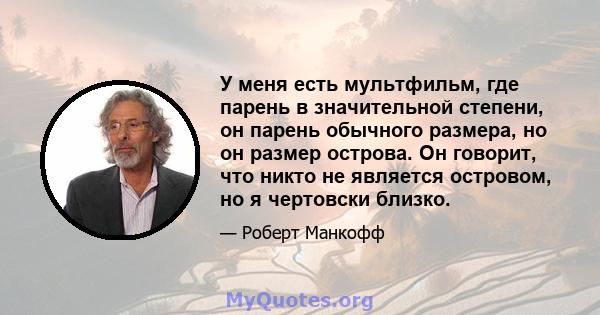 У меня есть мультфильм, где парень в значительной степени, он парень обычного размера, но он размер острова. Он говорит, что никто не является островом, но я чертовски близко.

— Роберт Манкофф

MyQuotes.org